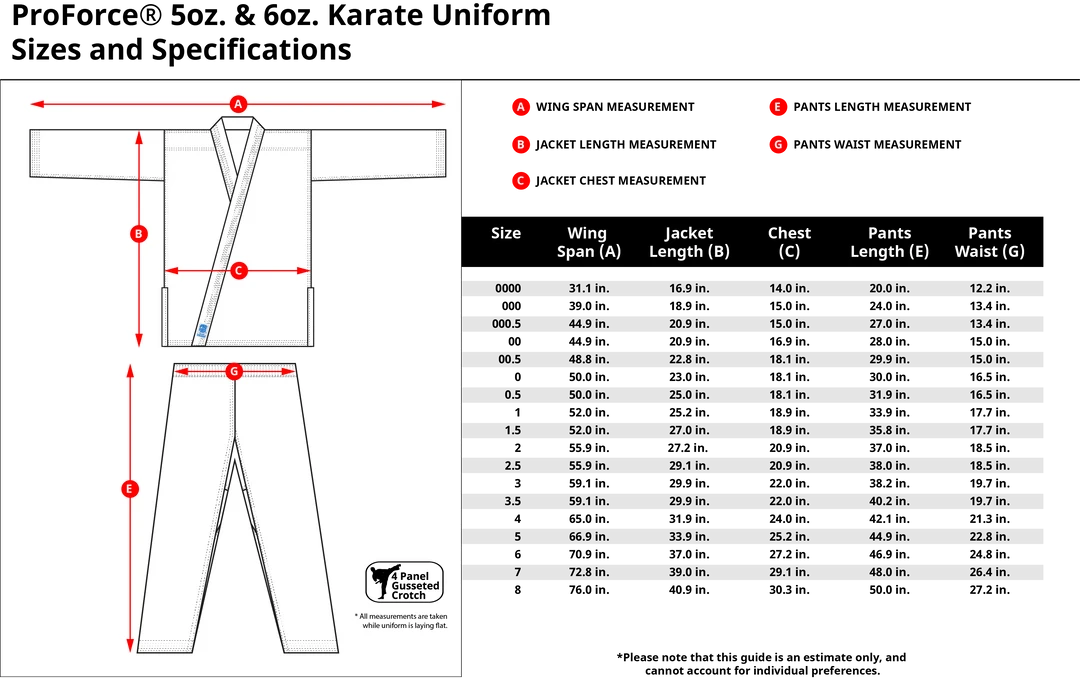 ProForce® 5oz. & 6oz. Karate Uniform
Sizes and Specifications

A
B
C
G
E

4 Panel Gusseted Crotch

* All measurements are taken while uniform is laying flat.

A WING SPAN MEASUREMENT
B JACKET LENGTH MEASUREMENT
C JACKET CHEST MEASUREMENT
E PANTS LENGTH MEASUREMENT
G PANTS WAIST MEASUREMENT

| Size | Wing Span (A) | Jacket Length (B) | Chest (C) | Pants Length (E) | Pants Waist (G) |
|---|---|---|---|---|---|
| 0000 | 31.1 in. | 16.9 in. | 14.0 in. | 20.0 in. | 12.2 in. |
| 000 | 39.0 in. | 18.9 in. | 15.0 in. | 24.0 in. | 13.4 in. |
| 000.5 | 44.9 in. | 20.9 in. | 15.0 in. | 27.0 in. | 13.4 in. |
| 00 | 44.9 in. | 20.9 in. | 16.9 in. | 28.0 in. | 15.0 in. |
| 00.5 | 48.8 in. | 22.8 in. | 18.1 in. | 29.9 in. | 15.0 in. |
| 0 | 50.0 in. | 23.0 in. | 18.1 in. | 30.0 in. | 16.5 in. |
| 0.5 | 50.0 in. | 25.0 in. | 18.1 in. | 31.9 in. | 16.5 in. |
| 1 | 52.0 in. | 25.2 in. | 18.9 in. | 33.9 in. | 17.7 in. |
| 1.5 | 52.0 in. | 27.0 in. | 18.9 in. | 35.8 in. | 17.7 in. |
| 2 | 55.9 in. | 27.2 in. | 20.9 in. | 37.0 in. | 18.5 in. |
| 2.5 | 55.9 in. | 29.1 in. | 20.9 in. | 38.0 in. | 18.5 in. |
| 3 | 59.1 in. | 29.9 in. | 22.0 in. | 38.2 in. | 19.7 in. |
| 3.5 | 59.1 in. | 29.9 in. | 22.0 in. | 40.2 in. | 19.7 in. |
| 4 | 65.0 in. | 31.9 in. | 24.0 in. | 42.1 in. | 21.3 in. |
| 5 | 66.9 in. | 33.9 in. | 25.2 in. | 44.9 in. | 22.8 in. |
| 6 | 70.9 in. | 37.0 in. | 27.2 in. | 46.9 in. | 24.8 in. |
| 7 | 72.8 in. | 39.0 in. | 29.1 in. | 48.0 in. | 26.4 in. |
| 8 | 76.0 in. | 40.9 in. | 30.3 in. | 50.0 in. | 27.2 in. |

*Please note that this guide is an estimate only, and cannot account for individual preferences.